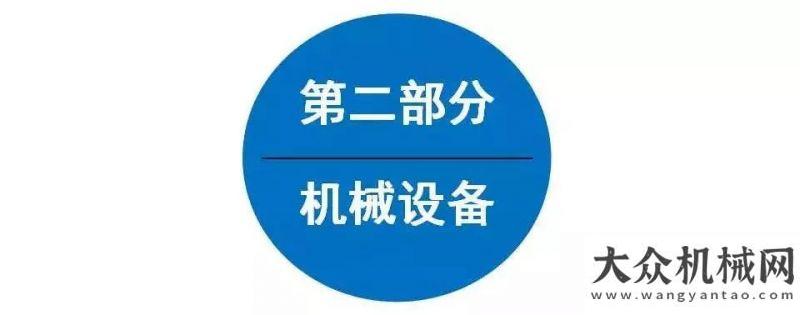 第二部分

机械设备

大众机械网
www.wangyantao.com